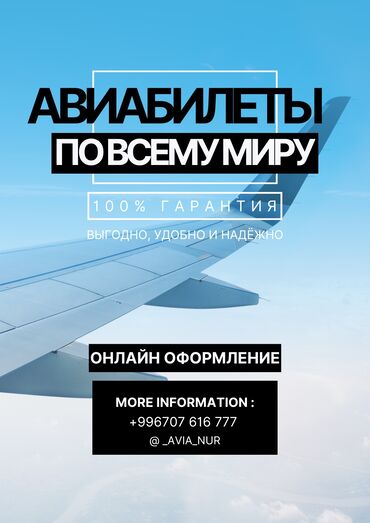 АВИАБИЛЕТЫ
ПО ВСЕМУ МИРУ

100% ГАРАНТИЯ

ВЫГОДНО, УДОБНО И НАДЁЖНО

ОНЛАЙН ОФОРМЛЕНИЕ

MORE INFORMATION :
+996707 616 777
@ _AVIA_NUR